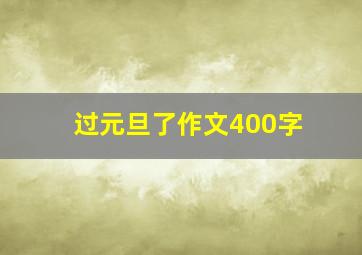 过元旦了作文400字